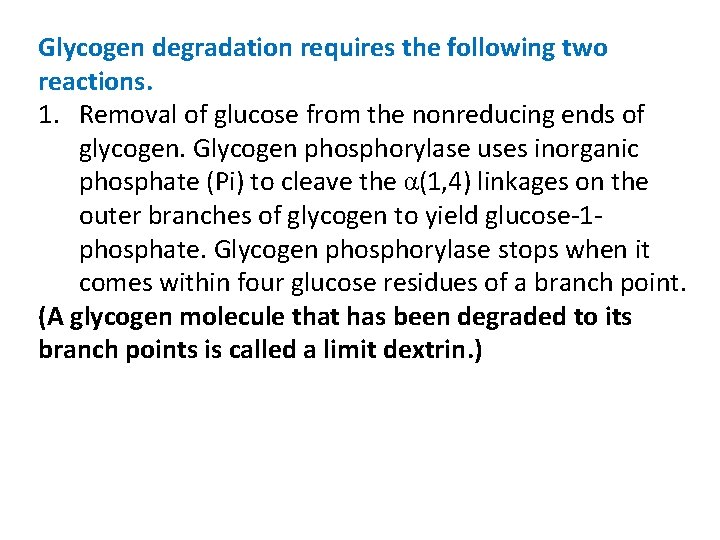 Glycogen degradation requires the following two reactions.

1. Removal of glucose from the nonreducing ends of glycogen. Glycogen phosphorylase uses inorganic phosphate (Pi) to cleave the $\alpha$(1,4) linkages on the outer branches of glycogen to yield glucose-1-phosphate. Glycogen phosphorylase stops when it comes within four glucose residues of a branch point.

(A glycogen molecule that has been degraded to its branch points is called a limit dextrin.)